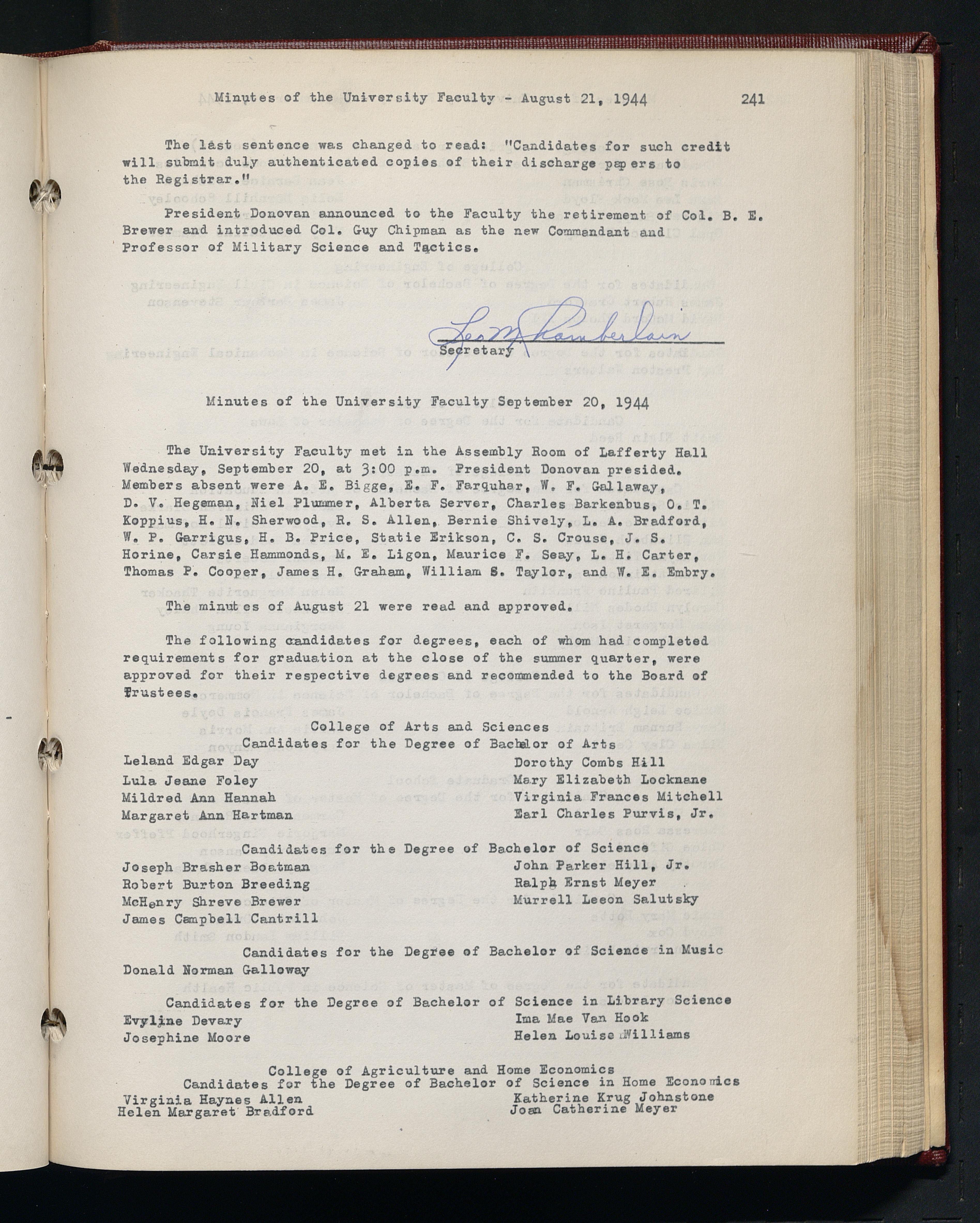 Minutes of the University Faculty - August 21, 1944 241

The last sentence was changed to read: "Candidates for such credit will submit duly authenticated copies of their discharge papers to the Registrar."

President Donovan announced to the Faculty the retirement of Col. B. E. Brewer and introduced Col. Guy Chipman as the new Commandant and Professor of Military Science and Tactics.

Leo M Chamberlain
Secretary

Minutes of the University Faculty September 20, 1944

The University Faculty met in the Assembly Room of Lafferty Hall Wednesday, September 20, at 3:00 p.m. President Donovan presided. Members absent were A. E. Bigge, E. F. Farquhar, W. F. Gallaway, D. V. Hegeman, Niel Plummer, Alberta Server, Charles Barkenbus, O. T. Koppius, H. N. Sherwood, R. S. Allen, Bernie Shively, L. A. Bradford, W. P. Garrigus, H. B. Price, Statie Erikson, C. S. Crouse, J. S. Horine, Carsie Hammonds, M. E. Ligon, Maurice F. Seay, L. H. Carter, Thomas P. Cooper, James H. Graham, William S. Taylor, and W. E. Embry.

The minutes of August 21 were read and approved.

The following candidates for degrees, each of whom had completed requirements for graduation at the close of the summer quarter, were approved for their respective degrees and recommended to the Board of Trustees.

College of Arts and Sciences
Candidates for the Degree of Bachelor of Arts

Leland Edgar Day
Lula Jeane Foley
Mildred Ann Hannah
Margaret Ann Hartman

Dorothy Combs Hill
Mary Elizabeth Locknane
Virginia Frances Mitchell
Earl Charles Purvis, Jr.

Candidates for the Degree of Bachelor of Science

Joseph Brasher Boatman
Robert Burton Breeding
McHenry Shreve Brewer
James Campbell Cantrill

John Parker Hill, Jr.
Ralph Ernst Meyer
Murrell Leeon Salutsky

Candidates for the Degree of Bachelor of Science in Music

Donald Norman Galloway

Candidates for the Degree of Bachelor of Science in Library Science

Evyline Devary
Josephine Moore

Ima Mae Van Hook
Helen Louise Williams

College of Agriculture and Home Economics
Candidates for the Degree of Bachelor of Science in Home Economics

Virginia Haynes Allen
Helen Margaret Bradford

Katherine Krug Johnstone
Joan Catherine Meyer